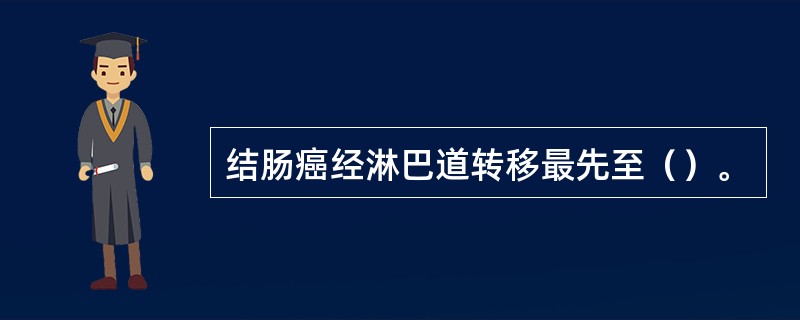 结肠癌经淋巴道转移最先至（）。